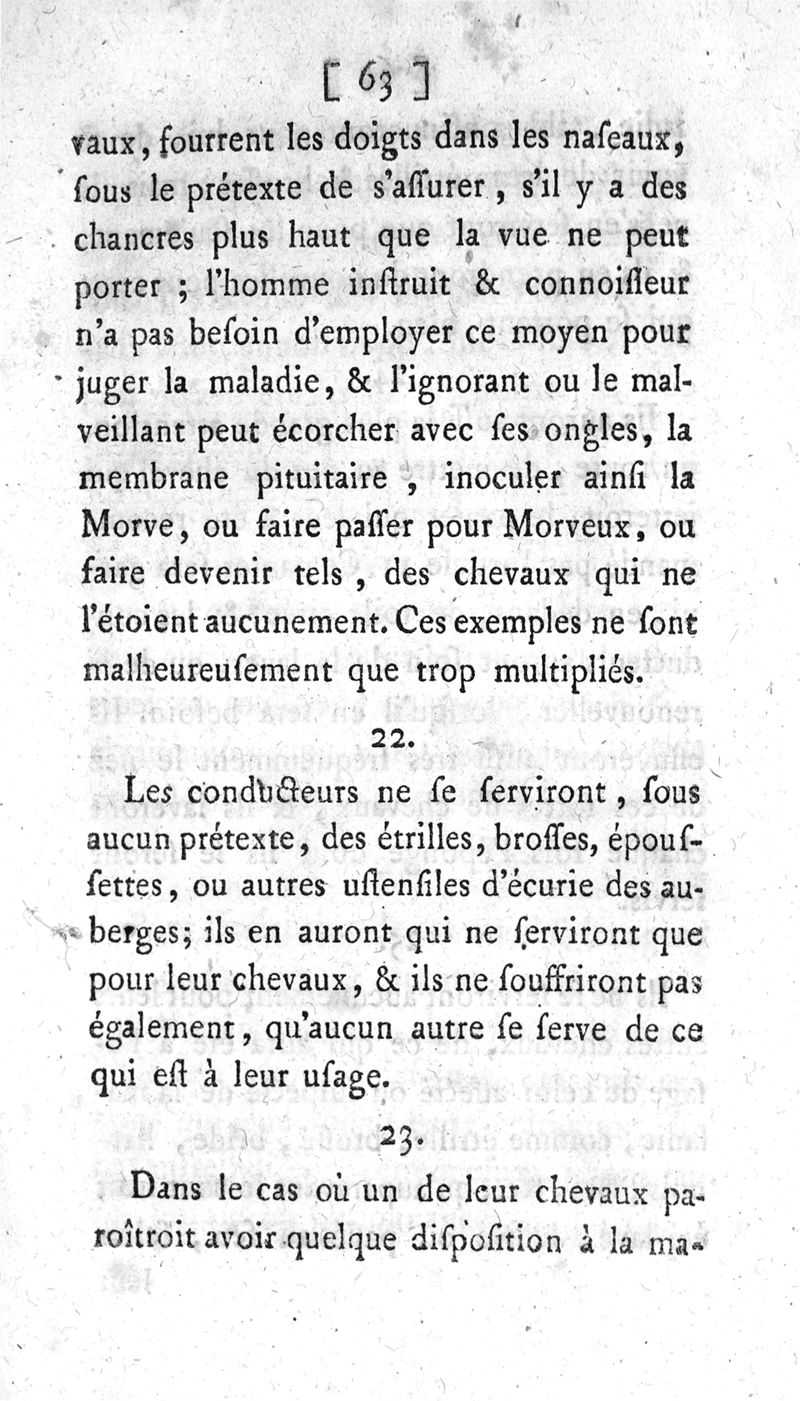 [ 63 ]

vaux, fourrent les doigts dans les naſeaux, ſous le prétexte de s'aſſurer, s'il y a des chancres plus haut que la vue ne peut porter ; l'homme inſtruit & connoiſſeur n'a pas beſoin d'employer ce moyen pour juger la maladie, & l'ignorant ou le malveillant peut écorcher avec ſes ongles, la membrane pituitaire, inoculer ainſi la Morve, ou faire paſſer pour Morveux, ou faire devenir tels, des chevaux qui ne l'étoient aucunement. Ces exemples ne ſont malheureuſement que trop multipliés.

22.

Les conducteurs ne ſe ſerviront, ſous aucun prétexte, des étrilles, broſſes, épouſſettes, ou autres uſtenſiles d'écurie des auberges; ils en auront qui ne ſerviront que pour leur chevaux, & ils ne ſouffriront pas également, qu'aucun autre ſe ſerve de ce qui eſt à leur uſage.

23.

Dans le cas où un de leur chevaux paroîtroit avoir quelque diſpoſition à la ma-